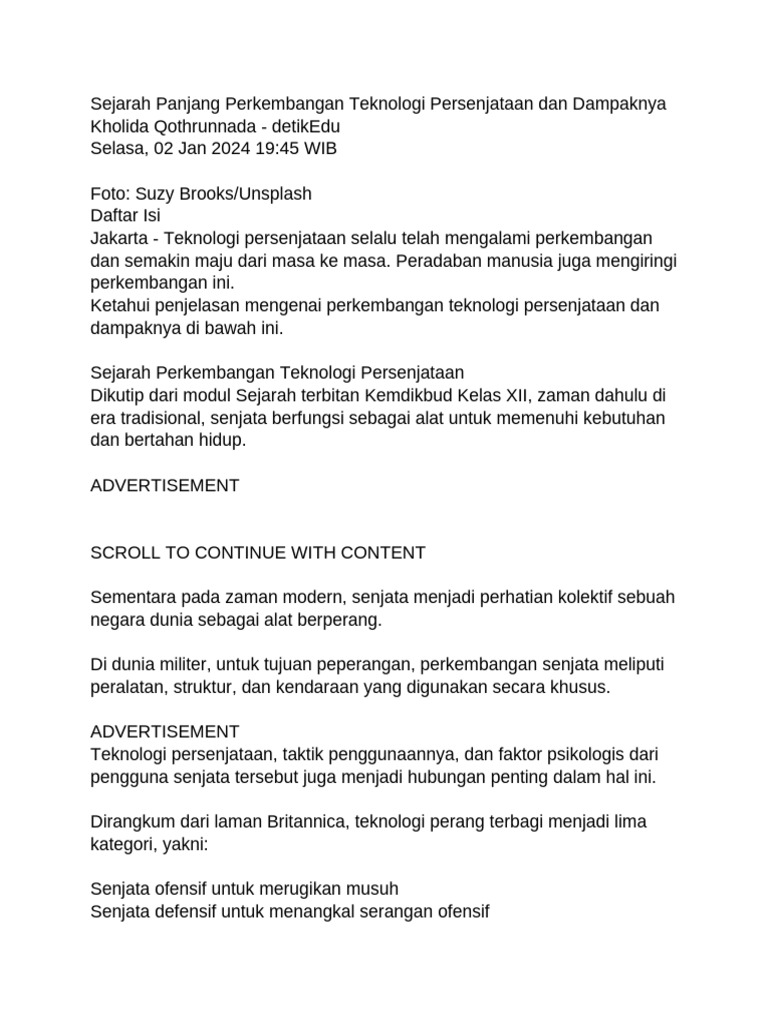 Sejarah Panjang Perkembangan Teknologi Persenjataan dan Dampaknya
Kholida Qothrunnada - detikEdu
Selasa, 02 Jan 2024 19:45 WIB

Foto: Suzy Brooks/Unsplash
Daftar Isi
Jakarta - Teknologi persenjataan selalu telah mengalami perkembangan dan semakin maju dari masa ke masa. Peradaban manusia juga mengiringi perkembangan ini.
Ketahui penjelasan mengenai perkembangan teknologi persenjataan dan dampaknya di bawah ini.

Sejarah Perkembangan Teknologi Persenjataan
Dikutip dari modul Sejarah terbitan Kemdikbud Kelas XII, zaman dahulu di era tradisional, senjata berfungsi sebagai alat untuk memenuhi kebutuhan dan bertahan hidup.

ADVERTISEMENT

SCROLL TO CONTINUE WITH CONTENT

Sementara pada zaman modern, senjata menjadi perhatian kolektif sebuah negara dunia sebagai alat berperang.

Di dunia militer, untuk tujuan peperangan, perkembangan senjata meliputi peralatan, struktur, dan kendaraan yang digunakan secara khusus.

ADVERTISEMENT
Teknologi persenjataan, taktik penggunaannya, dan faktor psikologis dari pengguna senjata tersebut juga menjadi hubungan penting dalam hal ini.

Dirangkum dari laman Britannica, teknologi perang terbagi menjadi lima kategori, yakni:

Senjata ofensif untuk merugikan musuh
Senjata defensif untuk menangkal serangan ofensif